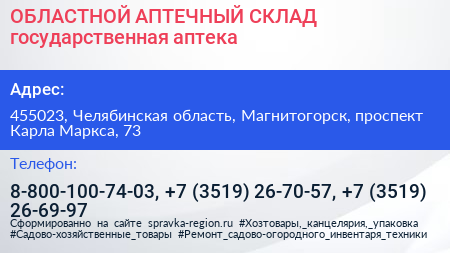 ОБЛАСТНОЙ АПТЕЧНЫЙ СКЛАД
государственная аптека

Адрес:

455023, Челябинская область, Магнитогорск, проспект Карла Маркса, 73

Телефон:

8-800-100-74-03, +7 (3519) 26-70-57, +7 (3519) 26-69-97

Сформированно на сайте spravka-region.ru #Хозтовары,_канцелярия,_упаковка #Садово-хозяйственные_товары #Ремонт_садово-огородного_инвентаря_техники